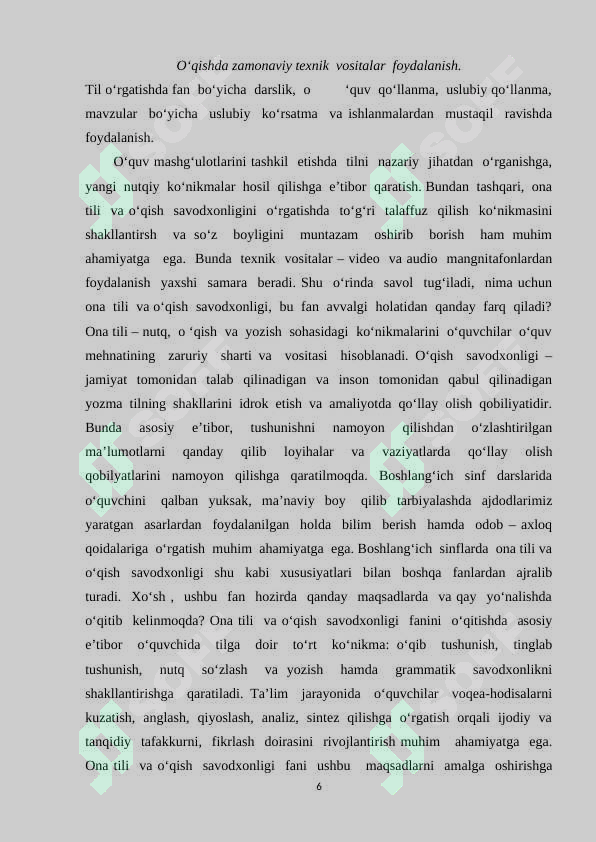 O‘qishda zamonaviy texnik vositalar foydalanish.

Til o‘rgatishda fan bo‘yicha darslik, o ‘quv qo‘llanma, uslubiy qo‘llanma, mavzular bo‘yicha uslubiy ko‘rsatma va ishlanmalardan mustaqil ravishda foydalanish.

O‘quv mashg‘ulotlarini tashkil etishda tilni nazariy jihatdan o‘rganishga, yangi nutqiy ko‘nikmalar hosil qilishga e’tibor qaratish. Bundan tashqari, ona tili va o‘qish savodxonligini o‘rgatishda to‘g‘ri talaffuz qilish ko‘nikmasini shakllantirsh va so‘z boyligini muntazam oshirib borish ham muhim ahamiyatga ega. Bunda texnik vositalar – video va audio mangnitafonlardan foydalanish yaxshi samara beradi. Shu o‘rinda savol tug‘iladi, nima uchun ona tili va o‘qish savodxonligi, bu fan avvalgi holatidan qanday farq qiladi? Ona tili – nutq, o ‘qish va yozish sohasidagi ko‘nikmalarini o‘quvchilar o‘quv mehnatining zaruriy sharti va vositasi hisoblanadi. O‘qish savodxonligi – jamiyat tomonidan talab qilinadigan va inson tomonidan qabul qilinadigan yozma tilning shakllarini idrok etish va amaliyotda qo‘llay olish qobiliyatidir. Bunda asosiy e’tibor, tushunishni namoyon qilishdan o‘zlashtirilgan ma’lumotlarni qanday qilib loyihalar va vaziyatlarda qo‘llay olish qobilyatlarini namoyon qilishga qaratilmoqda. Boshlang‘ich sinf darslarida o‘quvchini qalban yuksak, ma’naviy boy qilib tarbiyalashda ajdodlarimiz yaratgan asarlardan foydalanilgan holda bilim berish hamda odob – axloq qoidalariga o‘rgatish muhim ahamiyatga ega. Boshlang‘ich sinflarda ona tili va o‘qish savodxonligi shu kabi xususiyatlari bilan boshqa fanlardan ajralib turadi. Xo‘sh , ushbu fan hozirda qanday maqsadlarda va qay yo‘nalishda o‘qitib kelinmoqda? Ona tili va o‘qish savodxonligi fanini o‘qitishda asosiy e’tibor o‘quvchida tilga doir to‘rt ko‘nikma: o‘qib tushunish, tinglab tushunish, nutq so‘zlash va yozish hamda grammatik savodxonlikni shakllantirishga qaratiladi. Ta’lim jarayonida o‘quvchilar voqea-hodisalarni kuzatish, anglash, qiyoslash, analiz, sintez qilishga o‘rgatish orqali ijodiy va tanqidiy tafakkurni, fikrlash doirasini rivojlantirish muhim ahamiyatga ega. Ona tili va o‘qish savodxonligi fani ushbu maqsadlarni amalga oshirishga

6